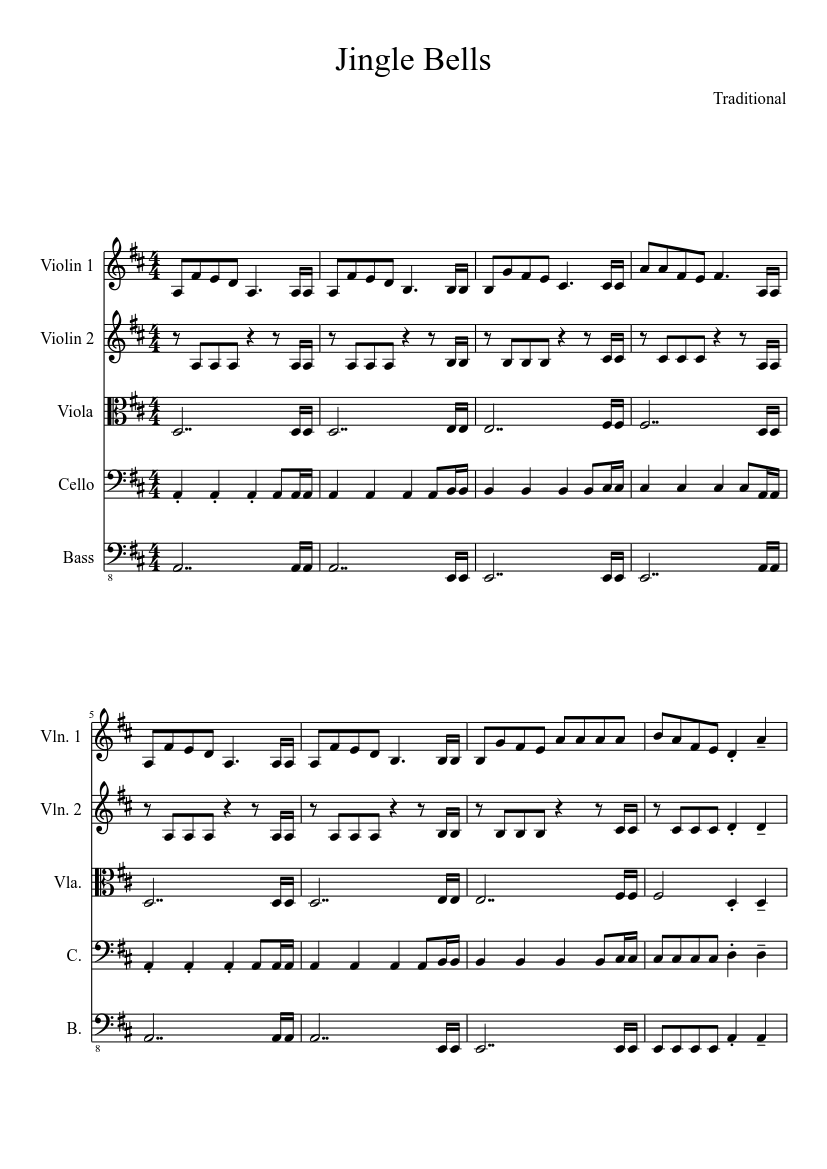 Jingle Bells

Traditional

Violin 1

Violin 2

Viola

Cello

Bass

8

5

Vln. 1

Vln. 2

Vla.

C.

B.

8